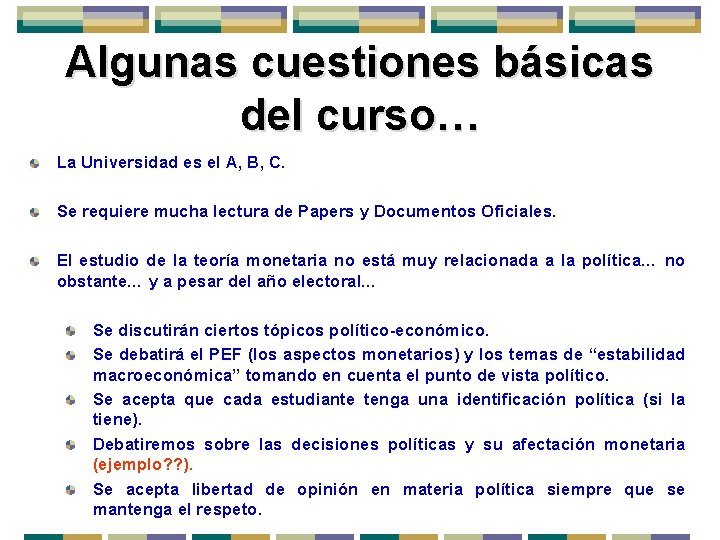 Algunas cuestiones básicas del curso…

• La Universidad es el A, B, C.

• Se requiere mucha lectura de Papers y Documentos Oficiales.

• El estudio de la teoría monetaria no está muy relacionada a la política... no obstante... y a pesar del año electoral...

• Se discutirán ciertos tópicos político-económico.
• Se debatirá el PEF (los aspectos monetarios) y los temas de "estabilidad macroeconómica" tomando en cuenta el punto de vista político.
• Se acepta que cada estudiante tenga una identificación política (si la tiene).
• Debatiremos sobre las decisiones políticas y su afectación monetaria (ejemplo??).
• Se acepta libertad de opinión en materia política siempre que se mantenga el respeto.